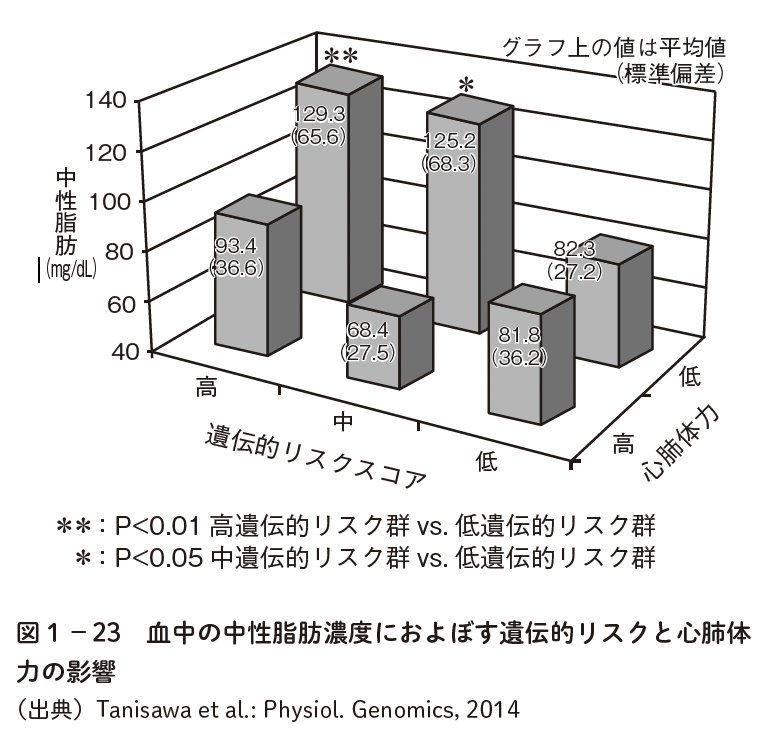 グラフ上の値は平均値
(標準偏差)

＊＊
＊

140
120
100
80
60
40

中性脂肪
(mg/dL)

129.3
(65.6)

125.2
(68.3)

93.4
(36.6)

82.3
(27.2)

68.4
(27.5)

81.8
(36.2)

高
中
低
遺伝的リスクスコア

低
高
心肺体力

＊＊：P<0.01 高遺伝的リスク群 vs. 低遺伝的リスク群
＊：P<0.05 中遺伝的リスク群 vs. 低遺伝的リスク群

図１－23　血中の中性脂肪濃度におよぼす遺伝的リスクと心肺体力の影響
（出典）Tanisawa et al.: Physiol. Genomics, 2014